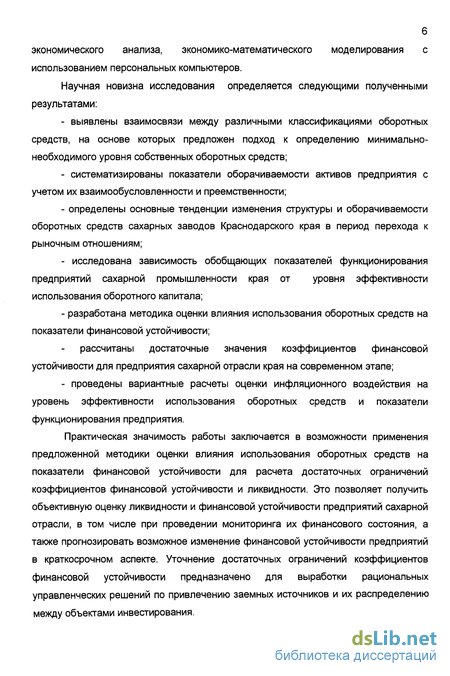 6

экономического анализа, экономико-математического моделирования с использованием персональных компьютеров.

Научная новизна исследования определяется следующими полученными результатами:

- выявлены взаимосвязи между различными классификациями оборотных средств, на основе которых предложен подход к определению минимально-необходимого уровня собственных оборотных средств;

- систематизированы показатели оборачиваемости активов предприятия с учетом их взаимообусловленности и преемственности;

- определены основные тенденции изменения структуры и оборачиваемости оборотных средств сахарных заводов Краснодарского края в период перехода к рыночным отношениям;

- исследована зависимость обобщающих показателей функционирования предприятий сахарной промышленности края от уровня эффективности использования оборотного капитала;

- разработана методика оценки влияния использования оборотных средств на показатели финансовой устойчивости;

- рассчитаны достаточные значения коэффициентов финансовой устойчивости для предприятия сахарной отрасли края на современном этапе;

- проведены вариантные расчеты оценки инфляционного воздействия на уровень эффективности использования оборотных средств и показатели функционирования предприятия.

Практическая значимость работы заключается в возможности применения предложенной методики оценки влияния использования оборотных средств на показатели финансовой устойчивости для расчета достаточных ограничений коэффициентов финансовой устойчивости и ликвидности. Это позволяет получить объективную оценку ликвидности и финансовой устойчивости предприятий сахарной отрасли, в том числе при проведении мониторинга их финансового состояния, а также прогнозировать возможное изменение финансовой устойчивости предприятий в краткосрочном аспекте. Уточнение достаточных ограничений коэффициентов финансовой устойчивости предназначено для выработки рациональных управленческих решений по привлечению заемных источников и их распределению между объектами инвестирования.

dsLib.net
библиотека диссертаций